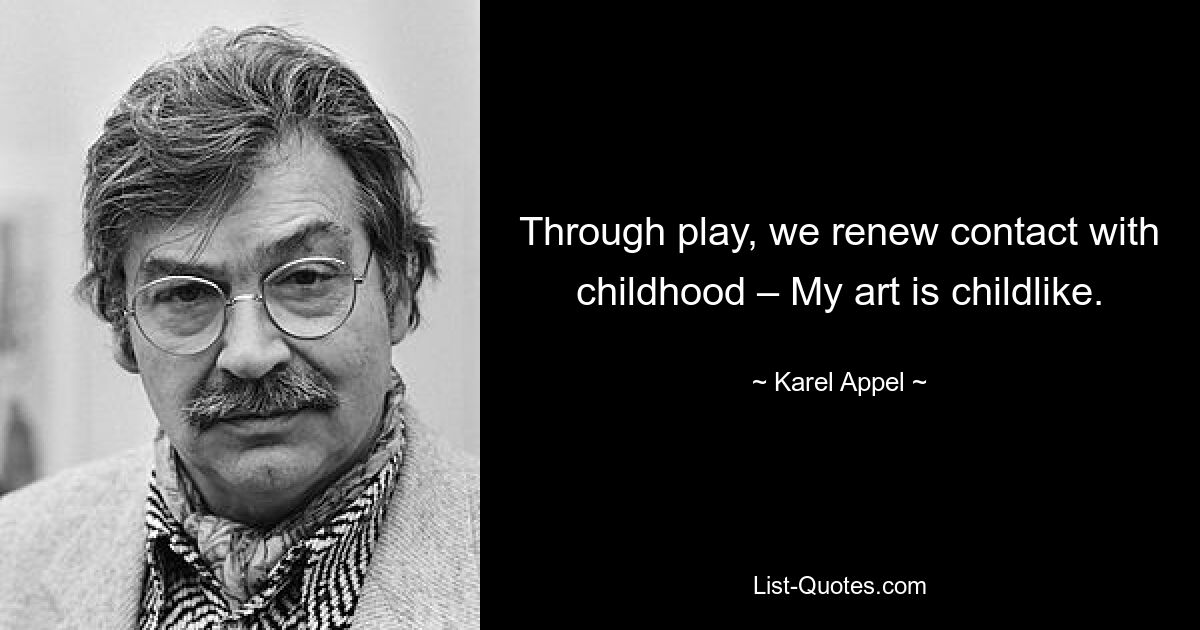 Through play, we renew contact with childhood – My art is childlike.

~ Karel Appel ~

List-Quotes.com